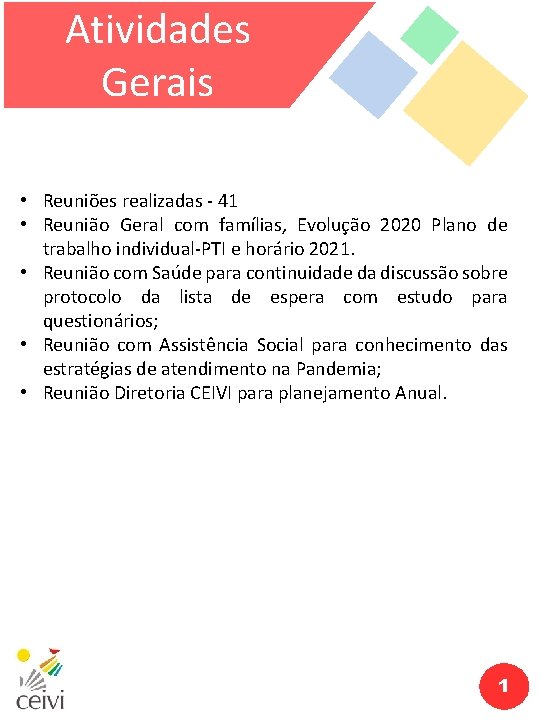 Atividades Gerais

• Reuniões realizadas - 41
• Reunião Geral com famílias, Evolução 2020 Plano de trabalho individual-PTI e horário 2021.
• Reunião com Saúde para continuidade da discussão sobre protocolo da lista de espera com estudo para questionários;
• Reunião com Assistência Social para conhecimento das estratégias de atendimento na Pandemia;
• Reunião Diretoria CEIVI para planejamento Anual.

ceivi

1